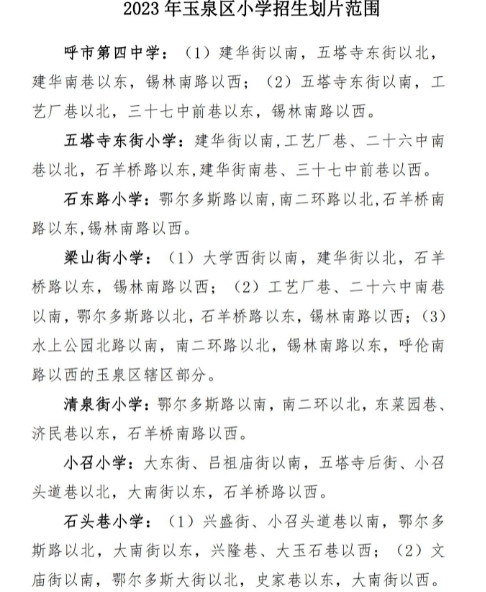 2023 年玉泉区小学招生划片范围

呼市第四中学：（1）建华街以南，五塔寺东街以北，建华南巷以东，锡林南路以西；（2）五塔寺东街以南，工艺厂巷以北，三十七中前巷以东，锡林南路以西。

五塔寺东街小学：建华街以南,工艺厂巷、二十六中南巷以北，石羊桥路以东,建华街南巷、三十七中前巷以西。

石东路小学：鄂尔多斯路以南,南二环路以北,石羊桥南路以东,锡林南路以西。

梁山街小学：（1）大学西街以南，建华街以北，石羊桥路以东，锡林南路以西；（2）工艺厂巷、二十六中南巷以南，鄂尔多斯路以北，石羊桥路以东，锡林南路以西；（3）水上公园北路以南，南二环路以北，锡林南路以东，呼伦南路以西的玉泉区辖区部分。

清泉街小学：鄂尔多斯路以南，南二环以北，东菜园巷、济民巷以东，石羊桥南路以西。

小召小学：大东街、吕祖庙街以南，五塔寺后街、小召头道巷以北，大南街以东，石羊桥路以西。

石头巷小学：（1）兴盛街、小召头道巷以南，鄂尔多斯路以北，大南街以东，兴隆巷、大玉石巷以西；（2）文庙街以南，鄂尔多斯大街以北，史家巷以东，大南街以西。